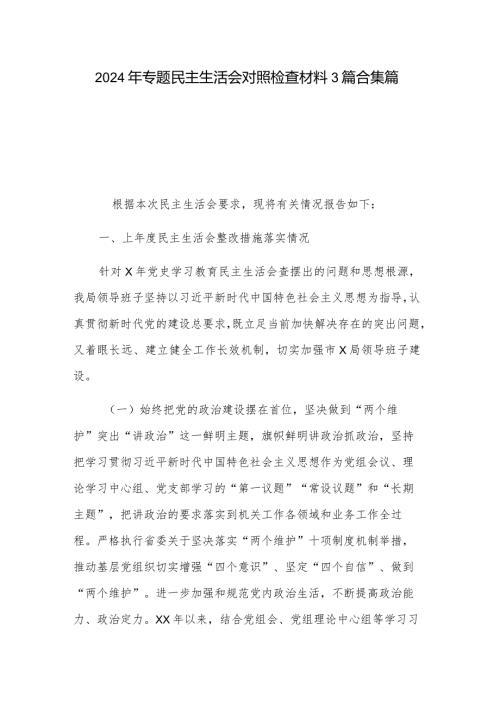 2024 年专题民主生活会对照检查材料 3 篇合集篇

根据本次民主生活会要求，现将有关情况报告如下：

一、上年度民主生活会整改措施落实情况

针对 X 年党史学习教育民主生活会查摆出的问题和思想根源，我局领导班子坚持以习近平新时代中国特色社会主义思想为指导，认真贯彻新时代党的建设总要求，既立足当前加快解决存在的突出问题，又着眼长远、建立健全工作长效机制，切实加强市 X 局领导班子建设。

（一）始终把党的政治建设摆在首位，坚决做到“两个维护”突出“讲政治”这一鲜明主题，旗帜鲜明讲政治抓政治，坚持把学习贯彻习近平新时代中国特色社会主义思想作为党组会议、理论学习中心组、党支部学习的“第一议题”“常设议题”和“长期主题”，把讲政治的要求落实到机关工作各领域和业务工作全过程。严格执行省委关于坚决落实“两个维护”十项制度机制举措，推动基层党组织切实增强“四个意识”、坚定“四个自信”、做到“两个维护”。进一步加强和规范党内政治生活，不断提高政治能力、政治定力。XX 年以来，结合党组会、党组理论中心组等学习习